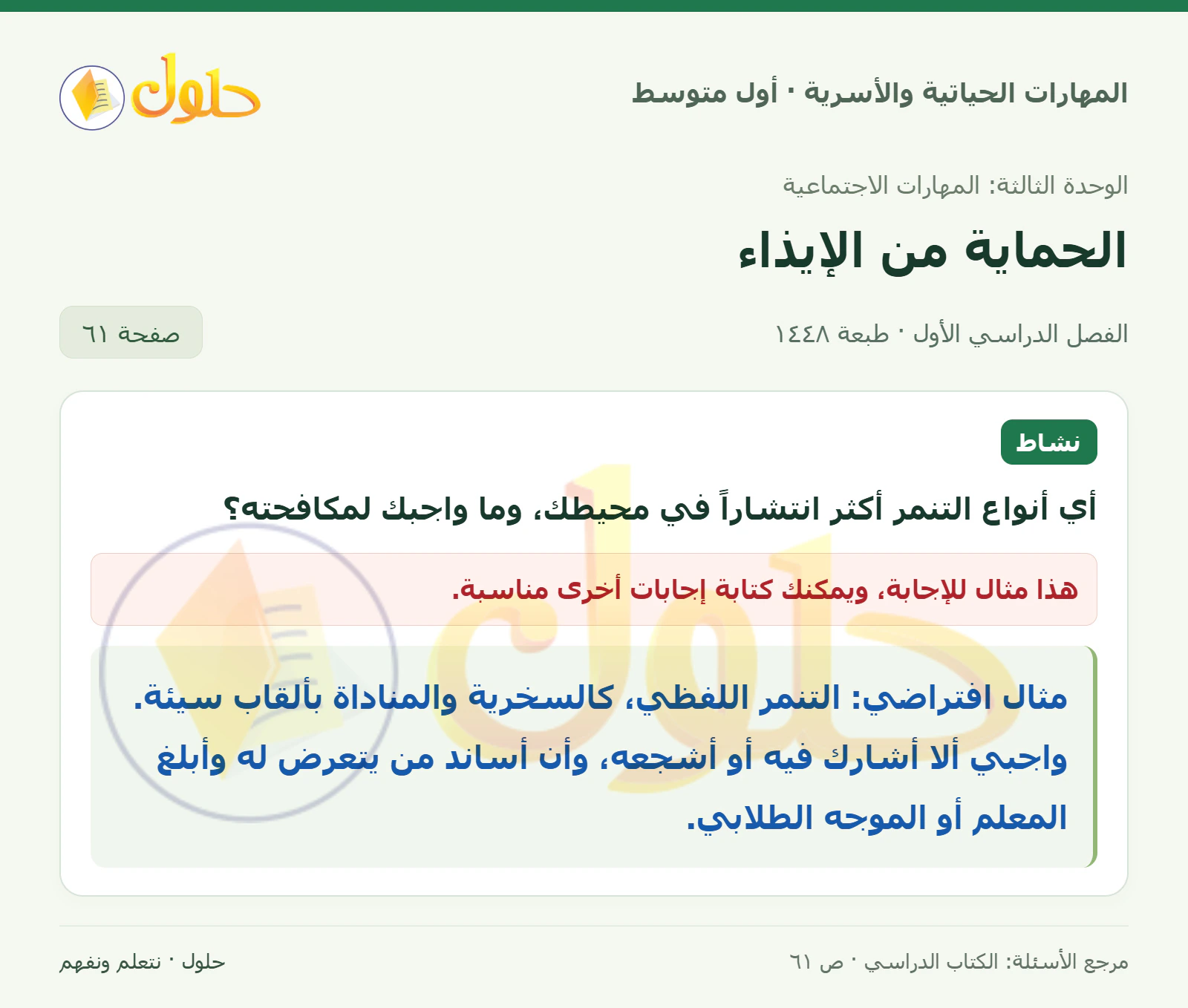 المهارات الحياتية والأسرية · أول متوسط

حلول

الوحدة الثالثة: المهارات الاجتماعية

الحماية من الإيذاء

الفصل الدراسي الأول · طبعة ١٤٤٨

صفحة ٦١

نشاط

أي أنواع التنمر أكثر انتشاراً في محيطك، وما واجبك لمكافحته؟

هذا مثال للإجابة، ويمكنك كتابة إجابات أخرى مناسبة.

مثال افتراضي: التنمر اللفظي، كالسخرية والمناداة بألقاب سيئة. واجبي ألا أشارك فيه أو أشجعه، وأن أساند من يتعرض له وأبلغ المعلم أو الموجه الطلابي.

مرجع الأسئلة: الكتاب الدراسي · ص ٦١

حلول · نتعلم ونفهم